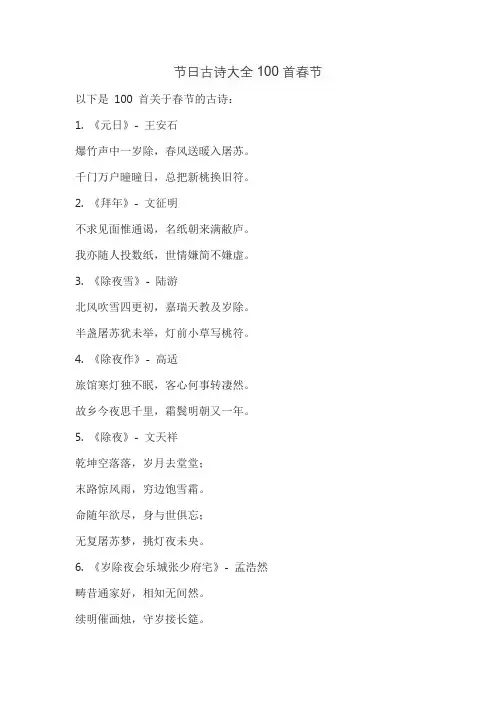 节日古诗大全 100 首春节

以下是 100 首关于春节的古诗：

1. 《元日》- 王安石

爆竹声中一岁除，春风送暖入屠苏。

千门万户曈曈日，总把新桃换旧符。

2. 《拜年》- 文征明

不求见面惟通谒，名纸朝来满敝庐。

我亦随人投数纸，世情嫌简不嫌虚。

3. 《除夜雪》- 陆游

北风吹雪四更初，嘉瑞天教及岁除。

半盏屠苏犹未举，灯前小草写桃符。

4. 《除夜作》- 高适

旅馆寒灯独不眠，客心何事转凄然。

故乡今夜思千里，霜鬓明朝又一年。

5. 《除夜》- 文天祥

乾坤空落落，岁月去堂堂；

末路惊风雨，穷边饱雪霜。

命随年欲尽，身与世俱忘；

无复屠苏梦，挑灯夜未央。

6. 《岁除夜会乐城张少府宅》- 孟浩然

畴昔通家好，相知无间然。

续明催画烛，守岁接长筵。